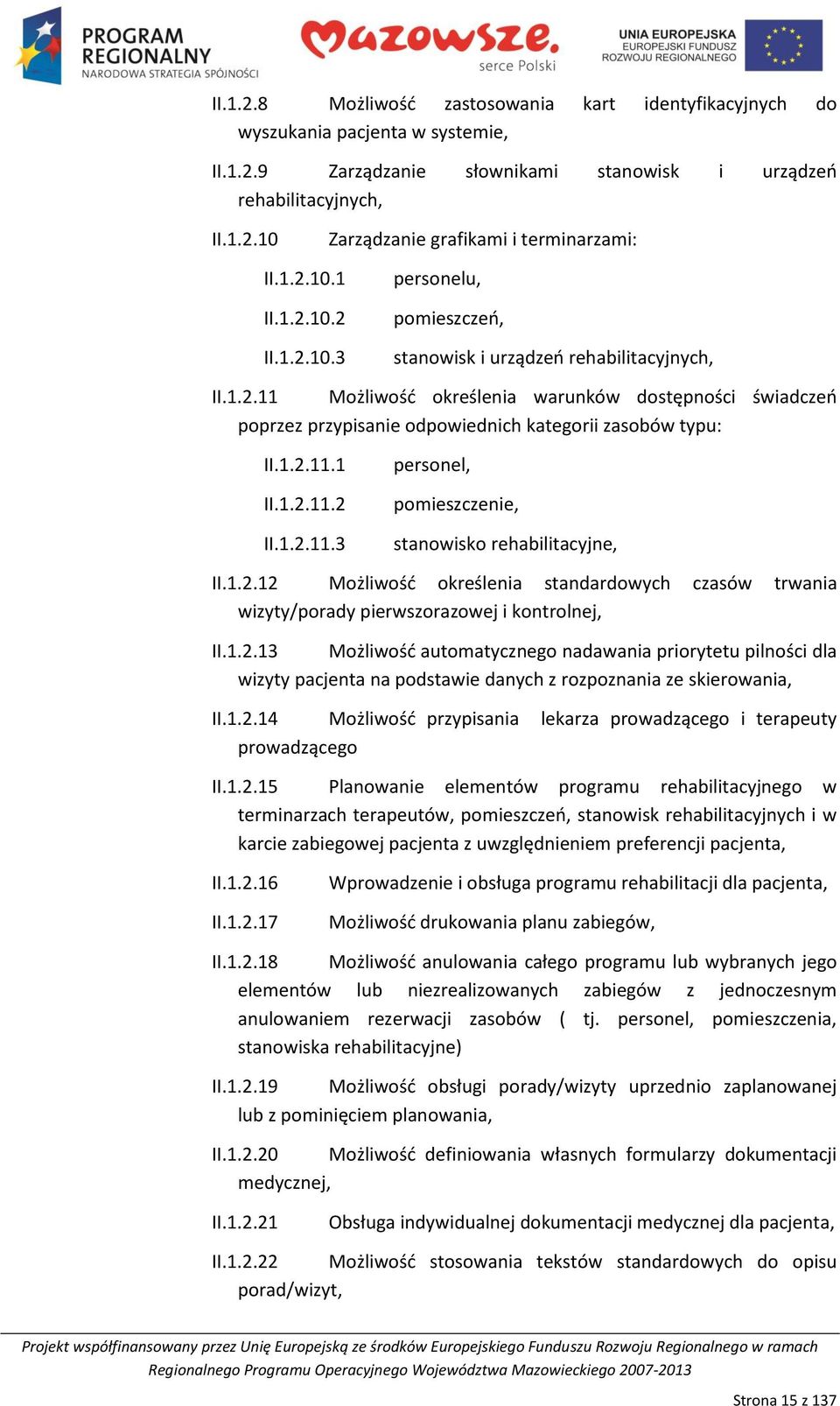 PROGRAM REGIONALNY
NARODOWA STRATEGIA SPÓJNOŚCI

Mazowsze.
serce Polski

UNIA EUROPEJSKA
EUROPEJSKI FUNDUSZ ROZWOJU REGIONALNEGO

II.1.2.8 Możliwość zastosowania kart identyfikacyjnych do wyszukania pacjenta w systemie,

II.1.2.9 Zarządzanie słownikami stanowisk i urządzeń rehabilitacyjnych,

II.1.2.10 Zarządzanie grafikami i terminarzami:

II.1.2.10.1 personelu,

II.1.2.10.2 pomieszczeń,

II.1.2.10.3 stanowisk i urządzeń rehabilitacyjnych,

II.1.2.11 Możliwość określenia warunków dostępności świadczeń poprzez przypisanie odpowiednich kategorii zasobów typu:

II.1.2.11.1 personel,

II.1.2.11.2 pomieszczenie,

II.1.2.11.3 stanowisko rehabilitacyjne,

II.1.2.12 Możliwość określenia standardowych czasów trwania wizyty/porady pierwszorazowej i kontrolnej,

II.1.2.13 Możliwość automatycznego nadawania priorytetu pilności dla wizyty pacjenta na podstawie danych z rozpoznania ze skierowania,

II.1.2.14 Możliwość przypisania lekarza prowadzącego i terapeuty prowadzącego

II.1.2.15 Planowanie elementów programu rehabilitacyjnego w terminarzach terapeutów, pomieszczeń, stanowisk rehabilitacyjnych i w karcie zabiegowej pacjenta z uwzględnieniem preferencji pacjenta,

II.1.2.16 Wprowadzenie i obsługa programu rehabilitacji dla pacjenta,

II.1.2.17 Możliwość drukowania planu zabiegów,

II.1.2.18 Możliwość anulowania całego programu lub wybranych jego elementów lub niezrealizowanych zabiegów z jednoczesnym anulowaniem rezerwacji zasobów ( tj. personel, pomieszczenia, stanowiska rehabilitacyjne)

II.1.2.19 Możliwość obsługi porady/wizyty uprzednio zaplanowanej lub z pominięciem planowania,

II.1.2.20 Możliwość definiowania własnych formularzy dokumentacji medycznej,

II.1.2.21 Obsługa indywidualnej dokumentacji medycznej dla pacjenta,

II.1.2.22 Możliwość stosowania tekstów standardowych do opisu porad/wizyt,

Projekt współfinansowany przez Unię Europejską ze środków Europejskiego Funduszu Rozwoju Regionalnego w ramach Regionalnego Programu Operacyjnego Województwa Mazowieckiego 2007-2013

Strona 15 z 137